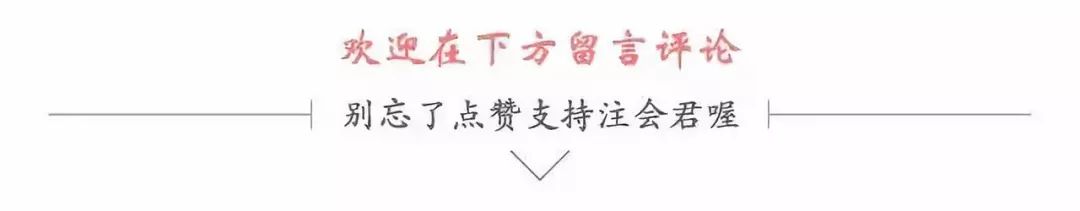 欢迎在下方留言评论

别忘了点赞支持注会君喔